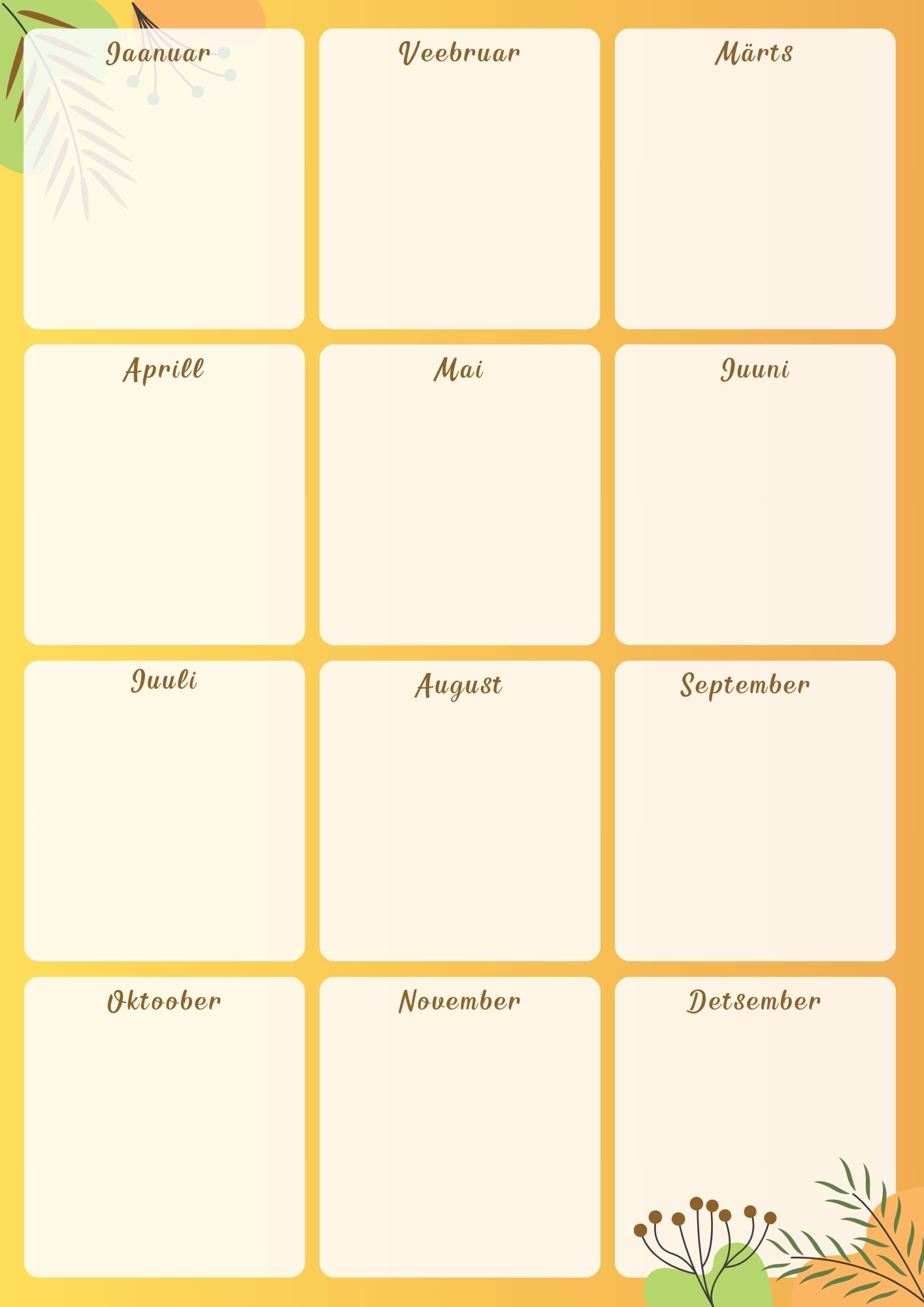 Jaanuar

Veebruar

Märts

Aprill

Mai

Juuni

Juuli

August

September

Oktoober

November

Detsember